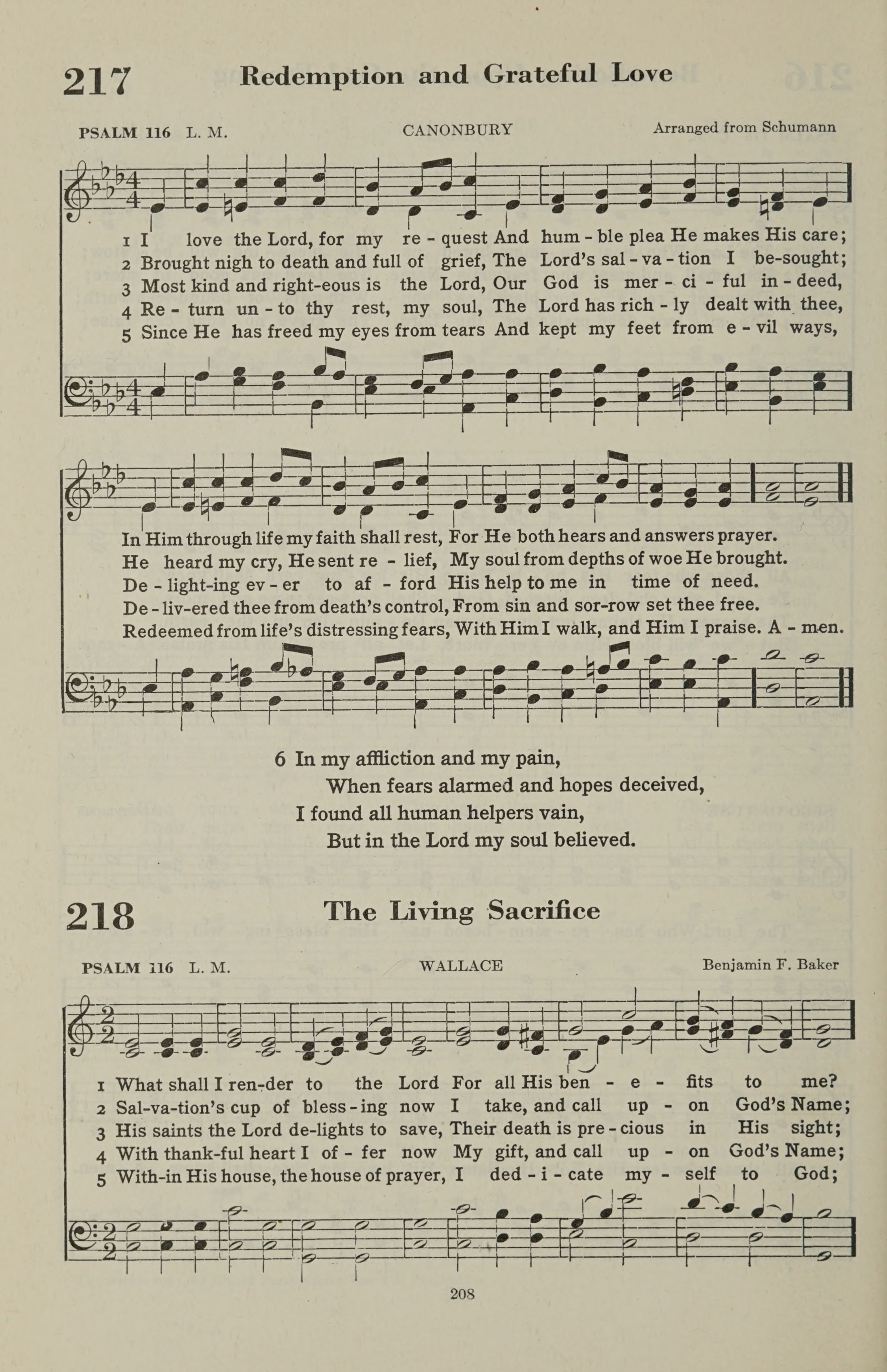 217 Redemption and Grateful Love

PSALM 116 L. M. CANONBURY Arranged from Schumann

1 I love the Lord, for my re - quest And hum - ble plea He makes His care;
2 Brought nigh to death and full of grief, The Lord's sal - va - tion I be-sought;
3 Most kind and right-eous is the Lord, Our God is mer - ci - ful in - deed,
4 Re - turn un - to thy rest, my soul, The Lord has rich - ly dealt with thee,
5 Since He has freed my eyes from tears And kept my feet from e - vil ways,

In Him through life my faith shall rest, For He both hears and answers prayer.
He heard my cry, He sent re - lief, My soul from depths of woe He brought.
De - light-ing ev - er to af - ford His help to me in time of need.
De - liv-ered thee from death's control, From sin and sor-row set thee free.
Redeemed from life's distressing fears, With Him I walk, and Him I praise. A - men.

6 In my affliction and my pain,
When fears alarmed and hopes deceived,
I found all human helpers vain,
But in the Lord my soul believed.

218 The Living Sacrifice

PSALM 116 L. M. WALLACE Benjamin F. Baker

1 What shall I ren-der to the Lord For all His ben - e - fits to me?
2 Sal-va-tion's cup of bless - ing now I take, and call up - on God's Name;
3 His saints the Lord de-lights to save, Their death is pre - cious in His sight;
4 With thank-ful heart I of - fer now My gift, and call up - on God's Name;
5 With-in His house, the house of prayer, I ded - i - cate my - self to God;

208